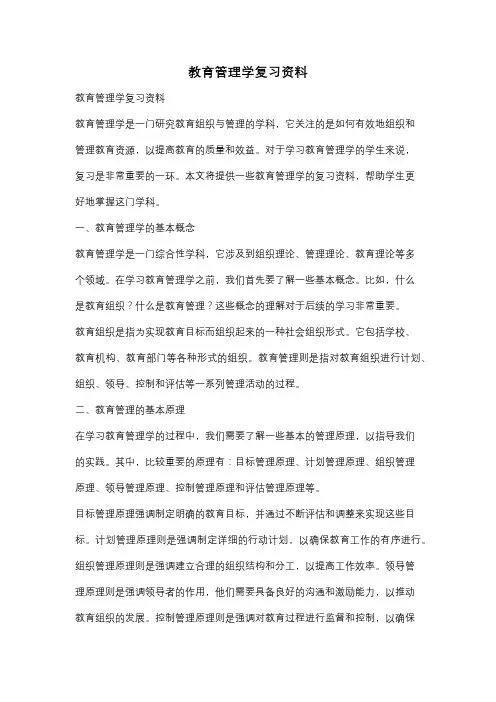 教育管理学复习资料

教育管理学复习资料

教育管理学是一门研究教育组织与管理的学科，它关注的是如何有效地组织和管理教育资源，以提高教育的质量和效益。对于学习教育管理学的学生来说，复习是非常重要的一环。本文将提供一些教育管理学的复习资料，帮助学生更好地掌握这门学科。

一、教育管理学的基本概念

教育管理学是一门综合性学科，它涉及到组织理论、管理理论、教育理论等多个领域。在学习教育管理学之前，我们首先要了解一些基本概念。比如，什么是教育组织？什么是教育管理？这些概念的理解对于后续的学习非常重要。

教育组织是指为实现教育目标而组织起来的一种社会组织形式。它包括学校、教育机构、教育部门等各种形式的组织。教育管理则是指对教育组织进行计划、组织、领导、控制和评估等一系列管理活动的过程。

二、教育管理的基本原理

在学习教育管理学的过程中，我们需要了解一些基本的管理原理，以指导我们的实践。其中，比较重要的原理有：目标管理原理、计划管理原理、组织管理原理、领导管理原理、控制管理原理和评估管理原理等。

目标管理原理强调制定明确的教育目标，并通过不断评估和调整来实现这些目标。计划管理原理则是强调制定详细的行动计划，以确保教育工作的有序进行。组织管理原理则是强调建立合理的组织结构和分工，以提高工作效率。领导管理原理则是强调领导者的作用，他们需要具备良好的沟通和激励能力，以推动教育组织的发展。控制管理原理则是强调对教育过程进行监督和控制，以确保